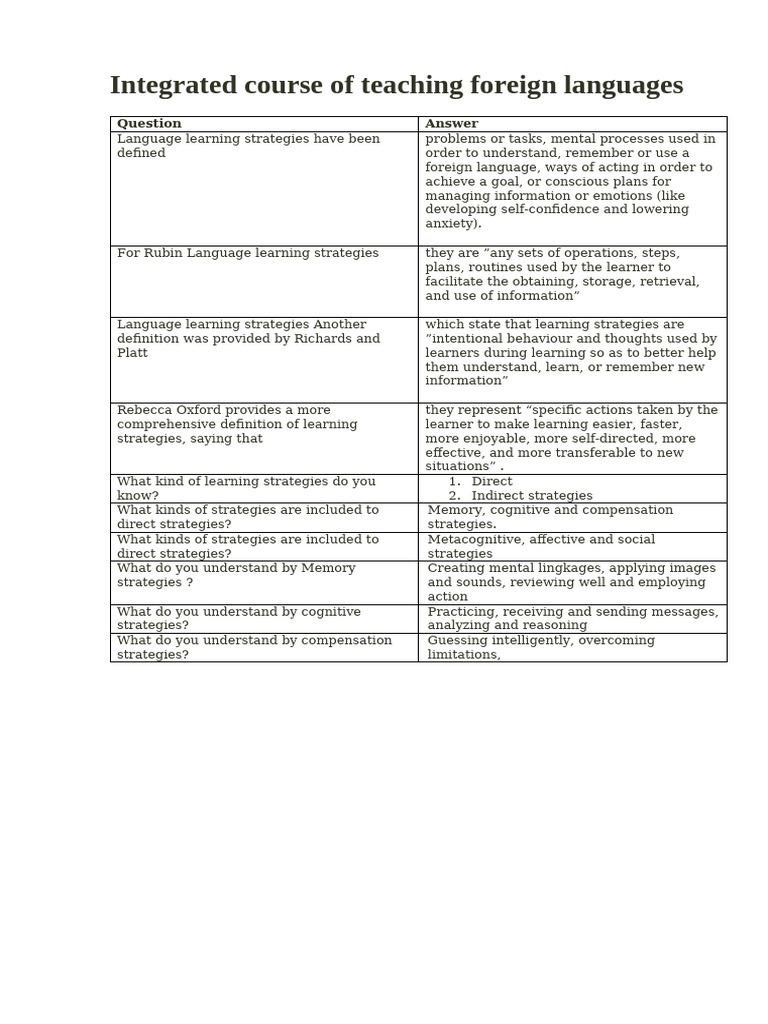 Integrated course of teaching foreign languages

| Question | Answer |
|---|---|
| Language learning strategies have been defined | problems or tasks, mental processes used in order to understand, remember or use a foreign language, ways of acting in order to achieve a goal, or conscious plans for managing information or emotions (like developing self-confidence and lowering anxiety). |
| For Rubin Language learning strategies | they are ”any sets of operations, steps, plans, routines used by the learner to facilitate the obtaining, storage, retrieval, and use of information” |
| Language learning strategies Another definition was provided by Richards and Platt | which state that learning strategies are ”intentional behaviour and thoughts used by learners during learning so as to better help them understand, learn, or remember new information” |
| Rebecca Oxford provides a more comprehensive definition of learning strategies, saying that | they represent “specific actions taken by the learner to make learning easier, faster, more enjoyable, more self-directed, more effective, and more transferable to new situations” . |
| What kind of learning strategies do you know? | 1. Direct 2. Indirect strategies |
| What kinds of strategies are included to direct strategies? | Memory, cognitive and compensation strategies. |
| What kinds of strategies are included to direct strategies? | Metacognitive, affective and social strategies |
| What do you understand by Memory strategies ? | Creating mental lingkages, applying images and sounds, reviewing well and employing action |
| What do you understand by cognitive strategies? | Practicing, receiving and sending messages, analyzing and reasoning |
| What do you understand by compensation strategies? | Guessing intelligently, overcoming limitations, |